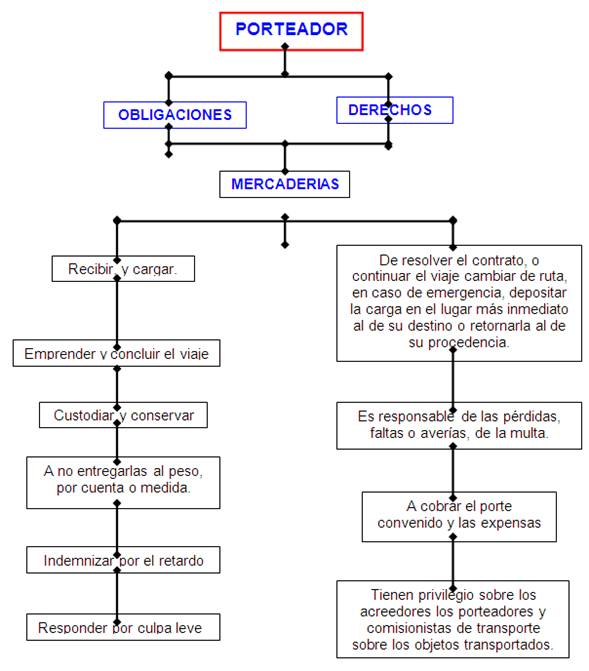 PORTEADOR

OBLIGACIONES

DERECHOS

MERCADERIAS

Recibir y cargar.

Emprender y concluir el viaje

Custodiar y conservar

A no entregarlas al peso, por cuenta o medida.

Indemnizar por el retardo

Responder por culpa leve

De resolver el contrato, o continuar el viaje cambiar de ruta, en caso de emergencia, depositar la carga en el lugar más inmediato al de su destino o retornarla al de su procedencia.

Es responsable de las pérdidas, faltas o averías, de la multa.

A cobrar el porte convenido y las expensas

Tienen privilegio sobre los acreedores los porteadores y comisionistas de transporte sobre los objetos transportados.